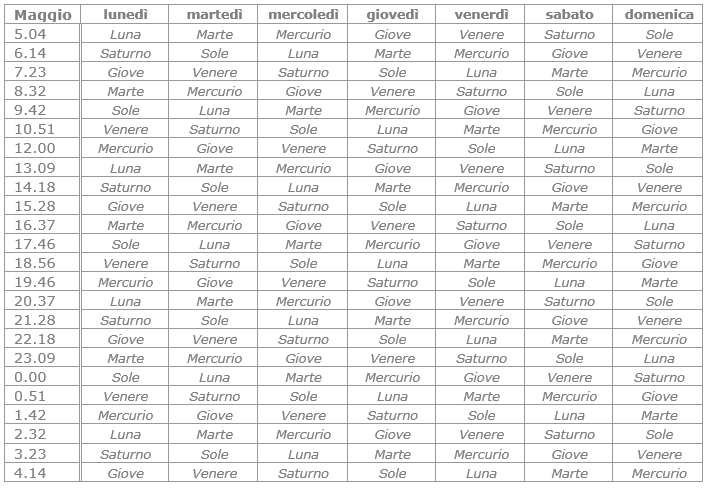 | Maggio | lunedì | martedì | mercoledì | giovedì | venerdì | sabato | domenica |
|---|---|---|---|---|---|---|---|
| 5.04 | Luna | Marte | Mercurio | Giove | Venere | Saturno | Sole |
| 6.14 | Saturno | Sole | Luna | Marte | Mercurio | Giove | Venere |
| 7.23 | Giove | Venere | Saturno | Sole | Luna | Marte | Mercurio |
| 8.32 | Marte | Mercurio | Giove | Venere | Saturno | Sole | Luna |
| 9.42 | Sole | Luna | Marte | Mercurio | Giove | Venere | Saturno |
| 10.51 | Venere | Saturno | Sole | Luna | Marte | Mercurio | Giove |
| 12.00 | Mercurio | Giove | Venere | Saturno | Sole | Luna | Marte |
| 13.09 | Luna | Marte | Mercurio | Giove | Venere | Saturno | Sole |
| 14.18 | Saturno | Sole | Luna | Marte | Mercurio | Giove | Venere |
| 15.28 | Giove | Venere | Saturno | Sole | Luna | Marte | Mercurio |
| 16.37 | Marte | Mercurio | Giove | Venere | Saturno | Sole | Luna |
| 17.46 | Sole | Luna | Marte | Mercurio | Giove | Venere | Saturno |
| 18.56 | Venere | Saturno | Sole | Luna | Marte | Mercurio | Giove |
| 19.46 | Mercurio | Giove | Venere | Saturno | Sole | Luna | Marte |
| 20.37 | Luna | Marte | Mercurio | Giove | Venere | Saturno | Sole |
| 21.28 | Saturno | Sole | Luna | Marte | Mercurio | Giove | Venere |
| 22.18 | Giove | Venere | Saturno | Sole | Luna | Marte | Mercurio |
| 23.09 | Marte | Mercurio | Giove | Venere | Saturno | Sole | Luna |
| 0.00 | Sole | Luna | Marte | Mercurio | Giove | Venere | Saturno |
| 0.51 | Venere | Saturno | Sole | Luna | Marte | Mercurio | Giove |
| 1.42 | Mercurio | Giove | Venere | Saturno | Sole | Luna | Marte |
| 2.32 | Luna | Marte | Mercurio | Giove | Venere | Saturno | Sole |
| 3.23 | Saturno | Sole | Luna | Marte | Mercurio | Giove | Venere |
| 4.14 | Giove | Venere | Saturno | Sole | Luna | Marte | Mercurio |